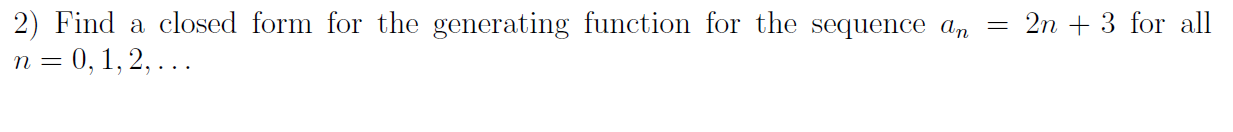 2) Find a closed form for the generating function for the sequence $a_n = 2n + 3$ for all $n = 0, 1, 2, \ldots$